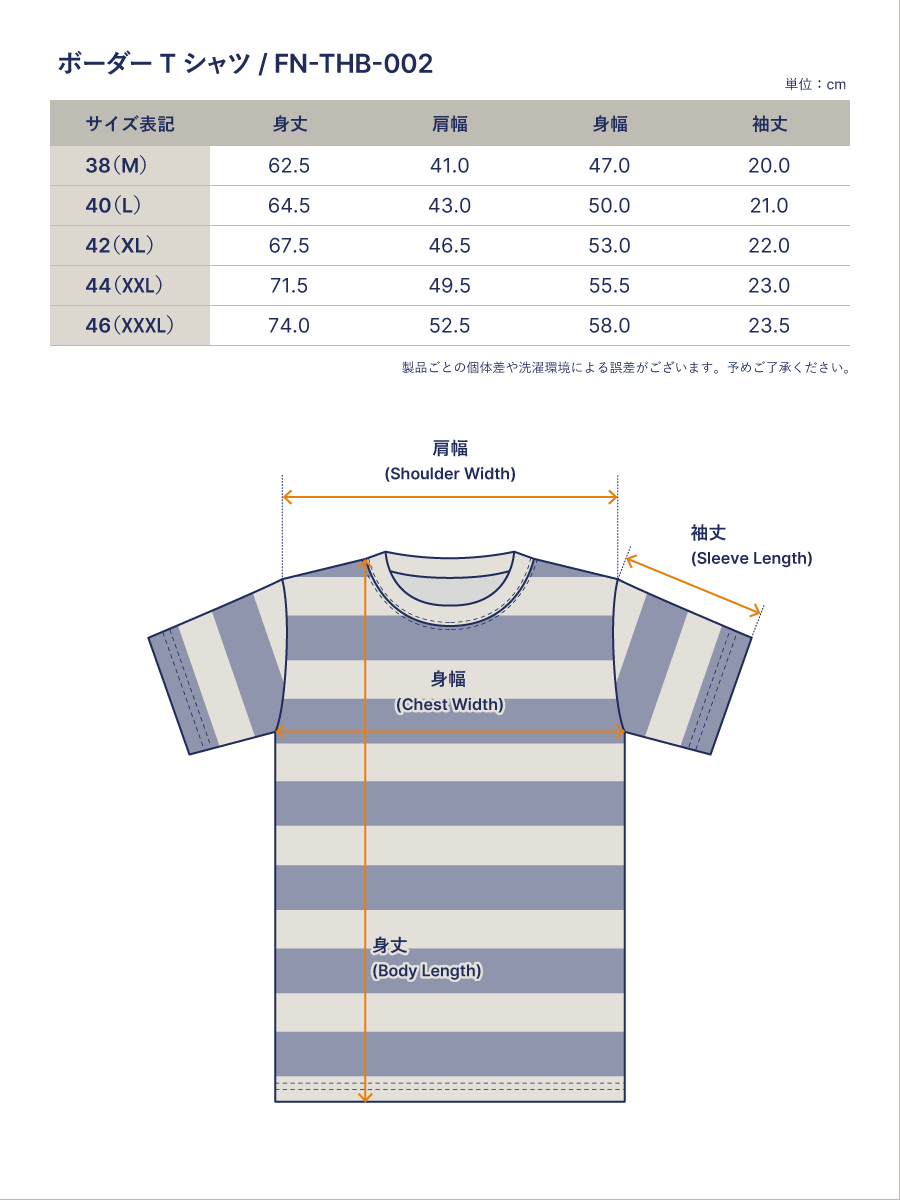 ボーダー T シャツ / FN-THB-002

単位：cm

| サイズ表記 | 身丈 | 肩幅 | 身幅 | 袖丈 |
|---|---|---|---|---|
| 38（M） | 62.5 | 41.0 | 47.0 | 20.0 |
| 40（L） | 64.5 | 43.0 | 50.0 | 21.0 |
| 42（XL） | 67.5 | 46.5 | 53.0 | 22.0 |
| 44（XXL） | 71.5 | 49.5 | 55.5 | 23.0 |
| 46（XXXL） | 74.0 | 52.5 | 58.0 | 23.5 |

製品ごとの個体差や洗濯環境による誤差がございます。予めご了承ください。

肩幅
(Shoulder Width)

袖丈
(Sleeve Length)

身幅
(Chest Width)

身丈
(Body Length)